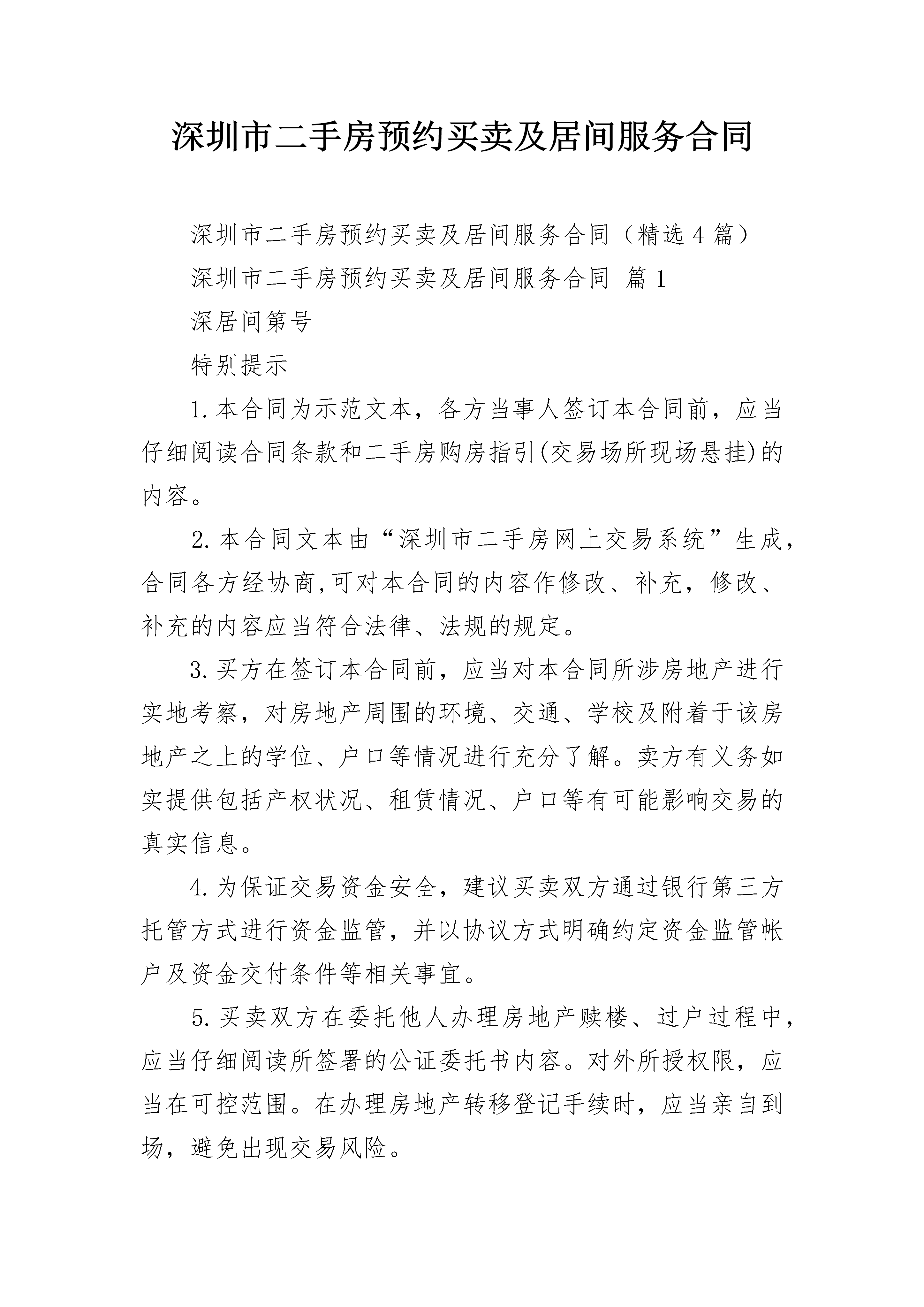 深圳市二手房预约买卖及居间服务合同

深圳市二手房预约买卖及居间服务合同（精选4篇）

深圳市二手房预约买卖及居间服务合同 篇1

深居间第号

特别提示

1.本合同为示范文本，各方当事人签订本合同前，应当仔细阅读合同条款和二手房购房指引(交易场所现场悬挂)的内容。

2.本合同文本由“深圳市二手房网上交易系统”生成，合同各方经协商,可对本合同的内容作修改、补充，修改、补充的内容应当符合法律、法规的规定。

3.买方在签订本合同前，应当对本合同所涉房地产进行实地考察，对房地产周围的环境、交通、学校及附着于该房地产之上的学位、户口等情况进行充分了解。卖方有义务如实提供包括产权状况、租赁情况、户口等有可能影响交易的真实信息。

4.为保证交易资金安全，建议买卖双方通过银行第三方托管方式进行资金监管，并以协议方式明确约定资金监管帐户及资金交付条件等相关事宜。

5.买卖双方在委托他人办理房地产赎楼、过户过程中，应当仔细阅读所签署的公证委托书内容。对外所授权限，应当在可控范围。在办理房地产转移登记手续时，应当亲自到场，避免出现交易风险。